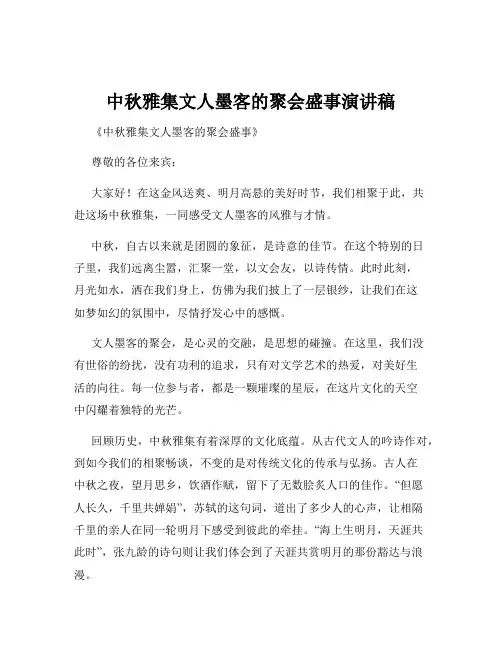 中秋雅集文人墨客的聚会盛事演讲稿

《中秋雅集文人墨客的聚会盛事》

尊敬的各位来宾：

大家好！在这金风送爽、明月高悬的美好时节，我们相聚于此，共赴这场中秋雅集，一同感受文人墨客的风雅与才情。

中秋，自古以来就是团圆的象征，是诗意的佳节。在这个特别的日子里，我们远离尘嚣，汇聚一堂，以文会友，以诗传情。此时此刻，月光如水，洒在我们身上，仿佛为我们披上了一层银纱，让我们在这如梦如幻的氛围中，尽情抒发心中的感慨。

文人墨客的聚会，是心灵的交融，是思想的碰撞。在这里，我们没有世俗的纷扰，没有功利的追求，只有对文学艺术的热爱，对美好生活的向往。每一位参与者，都是一颗璀璨的星辰，在这片文化的天空中闪耀着独特的光芒。

回顾历史，中秋雅集有着深厚的文化底蕴。从古代文人的吟诗作对，到如今我们的相聚畅谈，不变的是对传统文化的传承与弘扬。古人在中秋之夜，望月思乡，饮酒作赋，留下了无数脍炙人口的佳作。“但愿人长久，千里共婵娟”，苏轼的这句词，道出了多少人的心声，让相隔千里的亲人在同一轮明月下感受到彼此的牵挂。“海上生明月，天涯共此时”，张九龄的诗句则让我们体会到了天涯共赏明月的那份豁达与浪漫。